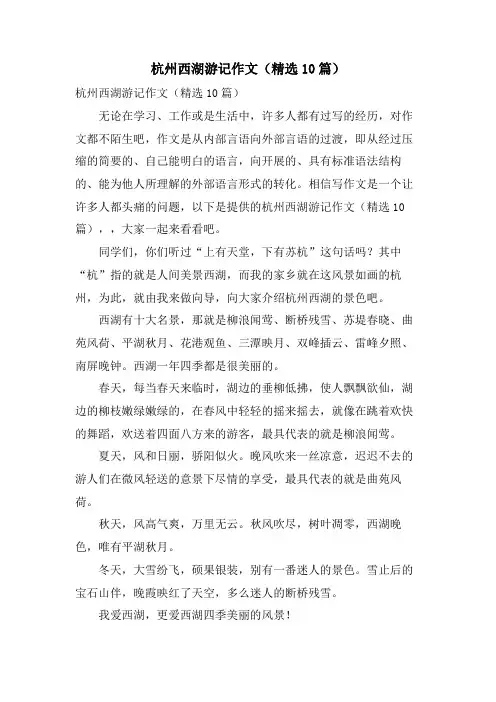 杭州西湖游记作文（精选10篇）

杭州西湖游记作文（精选10篇）

无论在学习、工作或是生活中，许多人都有过写的经历，对作文都不陌生吧，作文是从内部言语向外部言语的过渡，即从经过压缩的简要的、自己能明白的语言，向开展的、具有标准语法结构的、能为他人所理解的外部语言形式的转化。相信写作文是一个让许多人都头痛的问题，以下是提供的杭州西湖游记作文（精选10篇），，大家一起来看看吧。

同学们，你们听过“上有天堂，下有苏杭”这句话吗？其中“杭”指的就是人间美景西湖，而我的家乡就在这风景如画的杭州，为此，就由我来做向导，向大家介绍杭州西湖的景色吧。

西湖有十大名景，那就是柳浪闻莺、断桥残雪、苏堤春晓、曲苑风荷、平湖秋月、花港观鱼、三潭映月、双峰插云、雷峰夕照、南屏晚钟。西湖一年四季都是很美丽的。

春天，每当春天来临时，湖边的垂柳低拂，使人飘飘欲仙，湖边的柳枝嫩绿嫩绿的，在春风中轻轻的摇来摇去，就像在跳着欢快的舞蹈，欢送着四面八方来的游客，最具代表的就是柳浪闻莺。

夏天，风和日丽，骄阳似火。晚风吹来一丝凉意，迟迟不去的游人们在微风轻送的意景下尽情的享受，最具代表的就是曲苑风荷。

秋天，风高气爽，万里无云。秋风吹尽，树叶凋零，西湖晚色，唯有平湖秋月。

冬天，大雪纷飞，硕果银装，别有一番迷人的景色。雪止后的宝石山伴，晚霞映红了天空，多么迷人的断桥残雪。

我爱西湖，更爱西湖四季美丽的风景！